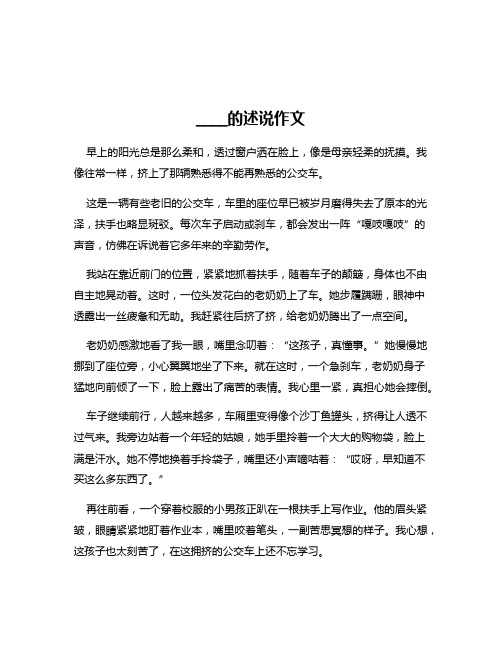 ____的述说作文

早上的阳光总是那么柔和，透过窗户洒在脸上，像是母亲轻柔的抚摸。我像往常一样，挤上了那辆熟悉得不能再熟悉的公交车。

这是一辆有些老旧的公交车，车里的座位早已被岁月磨得失去了原本的光泽，扶手也略显斑驳。每次车子启动或刹车，都会发出一阵“嘎吱嘎吱”的声音，仿佛在诉说着它多年来的辛勤劳作。

我站在靠近前门的位置，紧紧地抓着扶手，随着车子的颠簸，身体也不由自主地晃动着。这时，一位头发花白的老奶奶上了车。她步履蹒跚，眼神中透露出一丝疲惫和无助。我赶紧往后挤了挤，给老奶奶腾出了一点空间。

老奶奶感激地看了我一眼，嘴里念叨着：“这孩子，真懂事。”她慢慢地挪到了座位旁，小心翼翼地坐了下来。就在这时，一个急刹车，老奶奶身子猛地向前倾了一下，脸上露出了痛苦的表情。我心里一紧，真担心她会摔倒。

车子继续前行，人越来越多，车厢里变得像个沙丁鱼罐头，挤得让人透不过气来。我旁边站着一个年轻的姑娘，她手里拎着一个大大的购物袋，脸上满是汗水。她不停地换着手拎袋子，嘴里还小声嘀咕着：“哎呀，早知道不买这么多东西了。”

再往前看，一个穿着校服的小男孩正趴在一根扶手上写作业。他的眉头紧皱，眼睛紧紧地盯着作业本，嘴里咬着笔头，一副苦思冥想的样子。我心想，这孩子也太刻苦了，在这拥挤的公交车上还不忘学习。